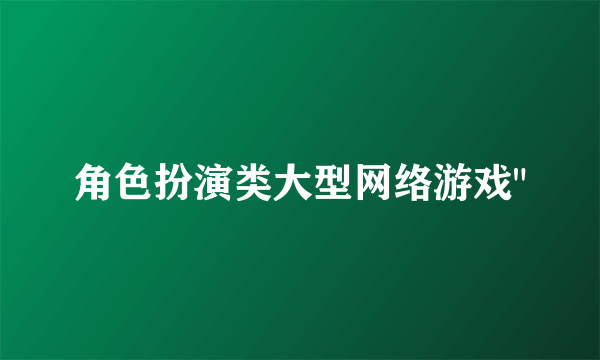 角色扮演类大型网络游戏"